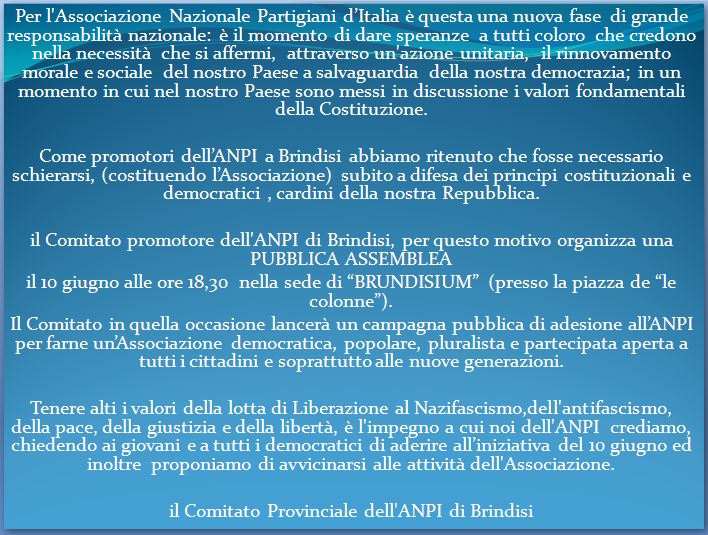 Per l'Associazione Nazionale Partigiani d'Italia è questa una nuova fase di grande responsabilità nazionale: è il momento di dare speranze a tutti coloro che credono nella necessità che si affermi, attraverso un'azione unitaria, il rinnovamento morale e sociale del nostro Paese a salvaguardia della nostra democrazia; in un momento in cui nel nostro Paese sono messi in discussione i valori fondamentali della Costituzione.

Come promotori dell'ANPI a Brindisi abbiamo ritenuto che fosse necessario schierarsi, (costituendo l'Associazione) subito a difesa dei principi costituzionali e democratici , cardini della nostra Repubblica.

il Comitato promotore dell'ANPI di Brindisi, per questo motivo organizza una PUBBLICA ASSEMBLEA
il 10 giugno alle ore 18,30 nella sede di "BRUNDISIUM" (presso la piazza de "le colonne").
Il Comitato in quella occasione lancerà un campagna pubblica di adesione all'ANPI per farne un'Associazione democratica, popolare, pluralista e partecipata aperta a tutti i cittadini e soprattutto alle nuove generazioni.

Tenere alti i valori della lotta di Liberazione al Nazifascismo,dell'antifascismo, della pace, della giustizia e della libertà, è l'impegno a cui noi dell'ANPI crediamo, chiedendo ai giovani e a tutti i democratici di aderire all'iniziativa del 10 giugno ed inoltre proponiamo di avvicinarsi alle attività dell'Associazione.

il Comitato Provinciale dell'ANPI di Brindisi